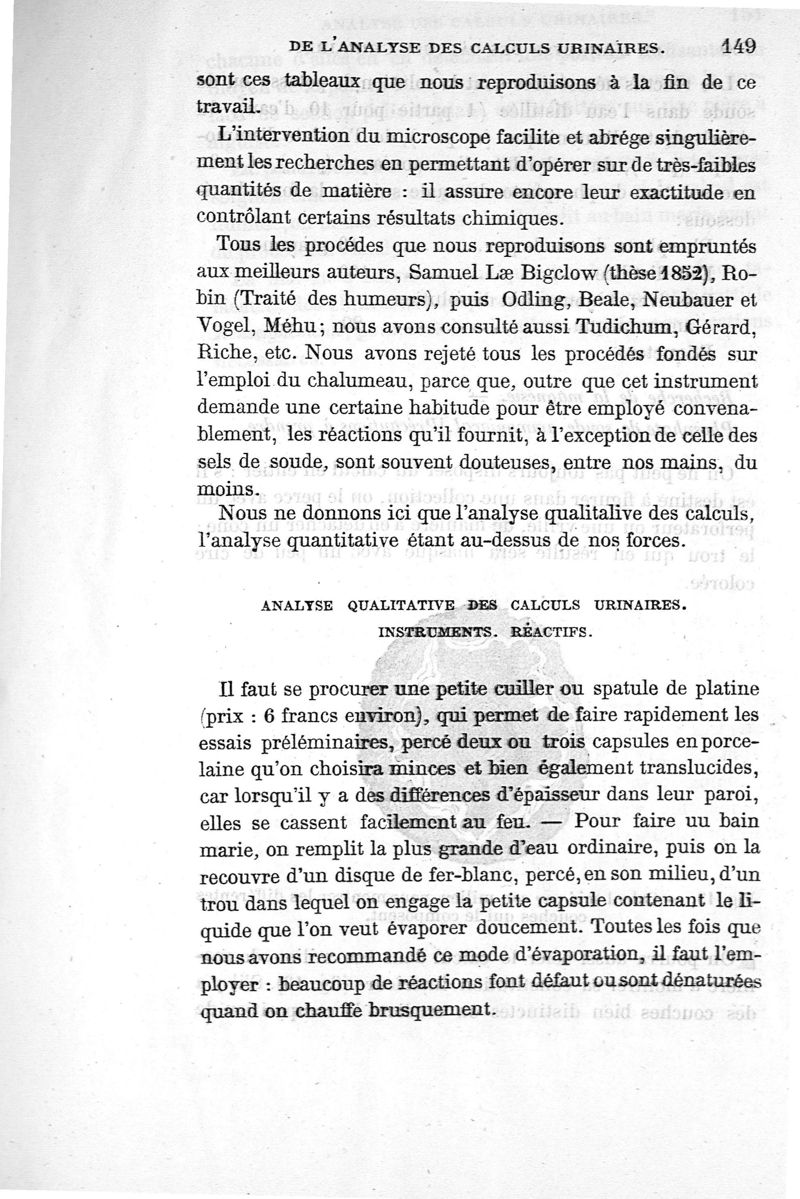 DE L'ANALYSE DES CALCULS URINAIRES. 149

sont ces tableaux que nous reproduisons à la fin de ce travail.

L'intervention du microscope facilite et abrége singulièrement les recherches en permettant d'opérer sur de très-faibles quantités de matière : il assure encore leur exactitude en contrôlant certains résultats chimiques.

Tous les procédes que nous reproduisons sont empruntés aux meilleurs auteurs, Samuel Læ Bigclow (thèse 1852), Robin (Traité des humeurs), puis Odling, Beale, Neubauer et Vogel, Méhu; nous avons consulté aussi Tudichum, Gérard, Riche, etc. Nous avons rejeté tous les procédés fondés sur l'emploi du chalumeau, parce que, outre que cet instrument demande une certaine habitude pour être employé convenablement, les réactions qu'il fournit, à l'exception de celle des sels de soude, sont souvent douteuses, entre nos mains, du moins.

Nous ne donnons ici que l'analyse qualitalive des calculs, l'analyse quantitative étant au-dessus de nos forces.

ANALYSE QUALITATIVE DES CALCULS URINAIRES.
INSTRUMENTS. RÉACTIFS.

Il faut se procurer une petite cuiller ou spatule de platine (prix : 6 francs environ), qui permet de faire rapidement les essais préléminaires, percé deux ou trois capsules en porcelaine qu'on choisira minces et bien également translucides, car lorsqu'il y a des différences d'épaisseur dans leur paroi, elles se cassent facilement au feu. — Pour faire uu bain marie, on remplit la plus grande d'eau ordinaire, puis on la recouvre d'un disque de fer-blanc, percé, en son milieu, d'un trou dans lequel on engage la petite capsule contenant le liquide que l'on veut évaporer doucement. Toutes les fois que nous avons recommandé ce mode d'évaporation, il faut l'employer : beaucoup de réactions font défaut ou sont dénaturées quand on chauffe brusquement.